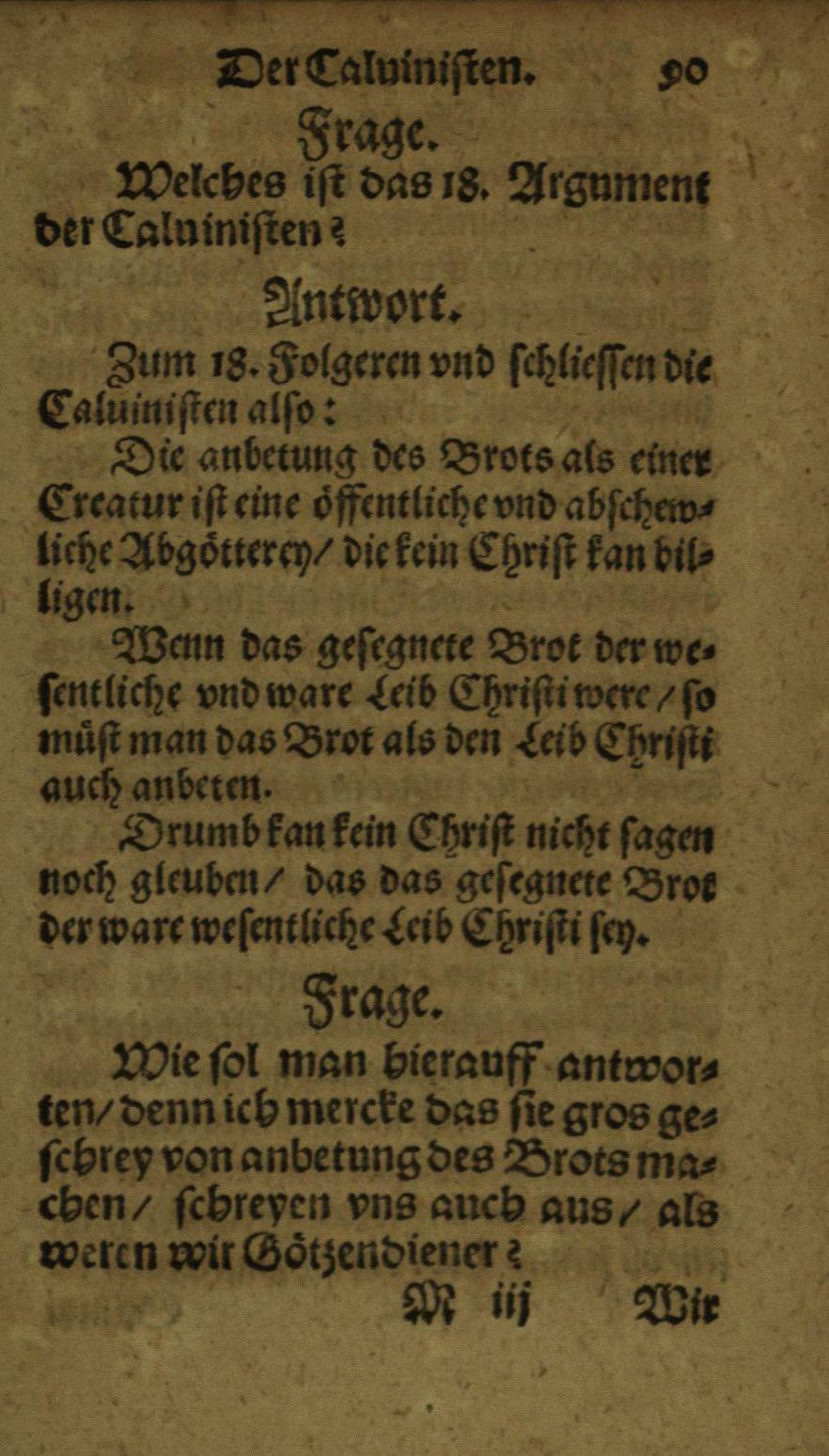 Der Caluinisten. 90

Frage.

Welches ist das 18. Argument der Caluinisten?

Antwort.

Zum 18. Folgeren vnd schliessen die Caluinisten also:

Die anbetung des Brots als einer Creatur ist eine öffentliche vnd abschewliche Abgötterey/ die kein Christ kan billigen.

Wenn das gesegnete Brot der wesentliche vnd ware Leib Christi were/ so müst man das Brot als den Leib Christi auch anbeten.

Drumb kan kein Christ nicht sagen noch gleuben/ das das gesegnete Brot der ware wesentliche Leib Christi sey.

Frage.

Wie sol man hierauff antworten/ denn ich mercke das sie gros geschrey von anbetung des Brots machen/ schreyen vns auch aus/ als weren wir Götzendiener?

M iij Wir